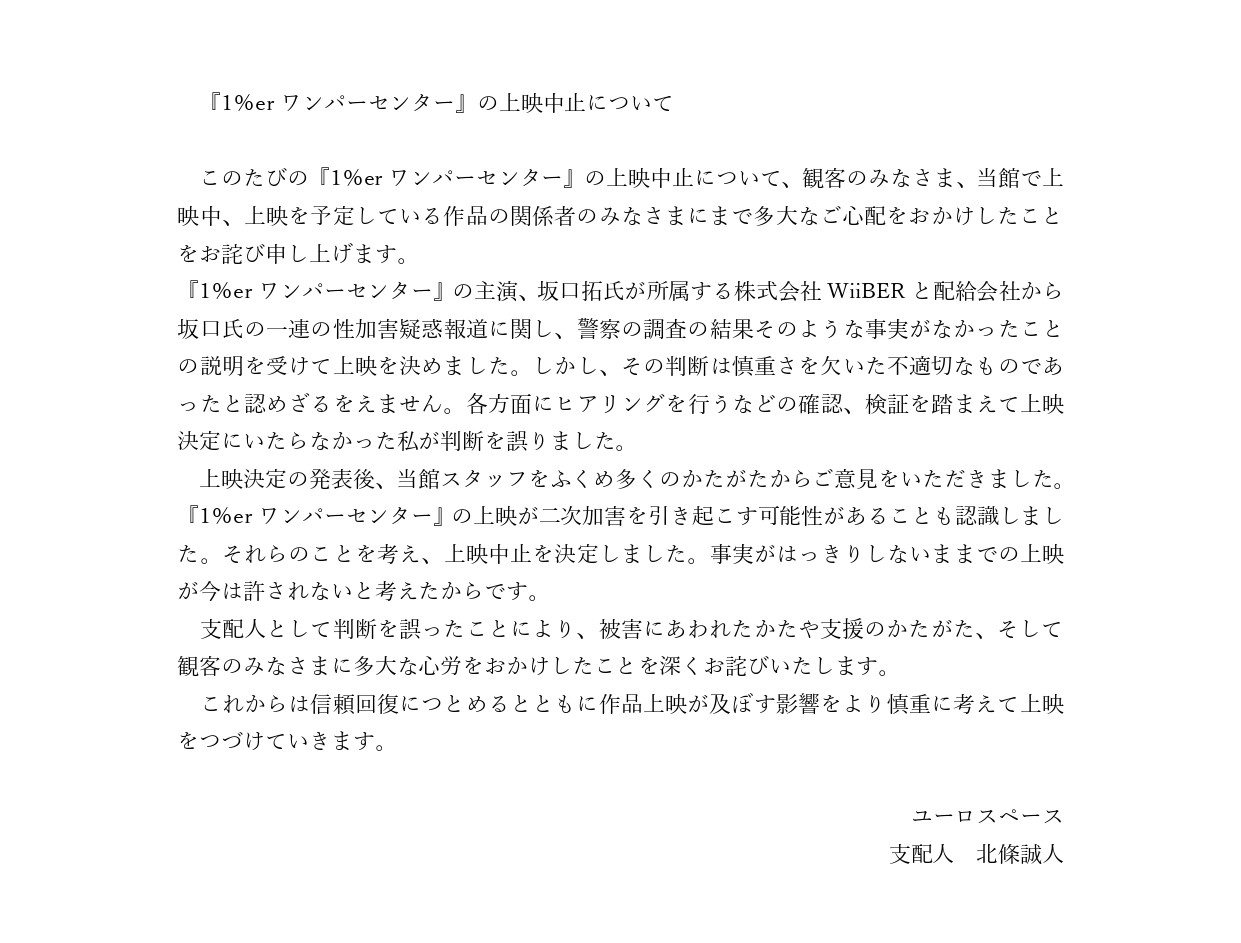 『1%er ワンパーセンター』の上映中止について

このたびの『1%er ワンパーセンター』の上映中止について、観客のみなさま、当館で上映中、上映を予定している作品の関係者のみなさまにまで多大なご心配をおかけしたことをお詫び申し上げます。
『1%er ワンパーセンター』の主演、坂口拓氏が所属する株式会社 WiiBER と配給会社から坂口氏の一連の性加害疑惑報道に関し、警察の調査の結果そのような事実がなかったことの説明を受けて上映を決めました。しかし、その判断は慎重さを欠いた不適切なものであったと認めざるをえません。各方面にヒアリングを行うなどの確認、検証を踏まえて上映決定にいたらなかった私が判断を誤りました。
上映決定の発表後、当館スタッフをふくめ多くのかたがたからご意見をいただきました。『1%er ワンパーセンター』の上映が二次加害を引き起こす可能性があることも認識しました。それらのことを考え、上映中止を決定しました。事実がはっきりしないままでの上映が今は許されないと考えたからです。
支配人として判断を誤ったことにより、被害にあわれたかたや支援のかたがた、そして観客のみなさまに多大な心労をおかけしたことを深くお詫びいたします。
これからは信頼回復につとめるとともに作品上映が及ぼす影響をより慎重に考えて上映をつづけていきます。

ユーロスペース
支配人　北條誠人